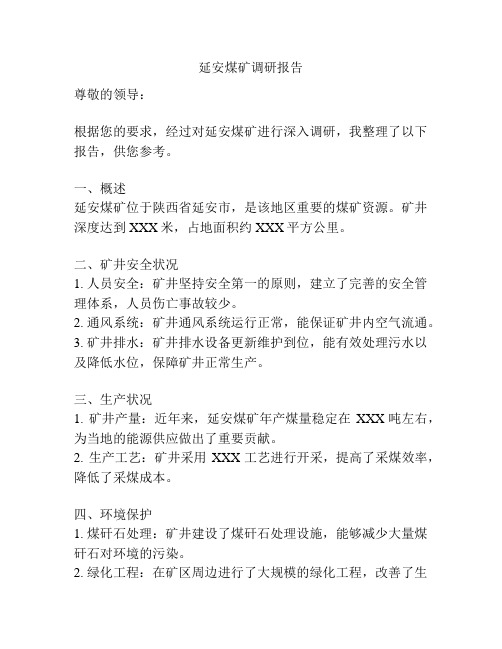 延安煤矿调研报告

尊敬的领导：

根据您的要求，经过对延安煤矿进行深入调研，我整理了以下报告，供您参考。

一、概述
延安煤矿位于陕西省延安市，是该地区重要的煤矿资源。矿井深度达到 XXX 米，占地面积约 XXX 平方公里。

二、矿井安全状况
1. 人员安全：矿井坚持安全第一的原则，建立了完善的安全管理体系，人员伤亡事故较少。
2. 通风系统：矿井通风系统运行正常，能保证矿井内空气流通。
3. 矿井排水：矿井排水设备更新维护到位，能有效处理污水以及降低水位，保障矿井正常生产。

三、生产状况
1. 矿井产量：近年来，延安煤矿年产煤量稳定在 XXX 吨左右，为当地的能源供应做出了重要贡献。
2. 生产工艺：矿井采用 XXX 工艺进行开采，提高了采煤效率，降低了采煤成本。

四、环境保护
1. 煤矸石处理：矿井建设了煤矸石处理设施，能够减少大量煤矸石对环境的污染。
2. 绿化工程：在矿区周边进行了大规模的绿化工程，改善了生